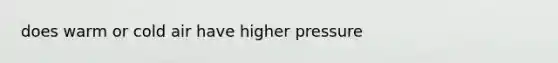 does warm or cold air have higher pressure